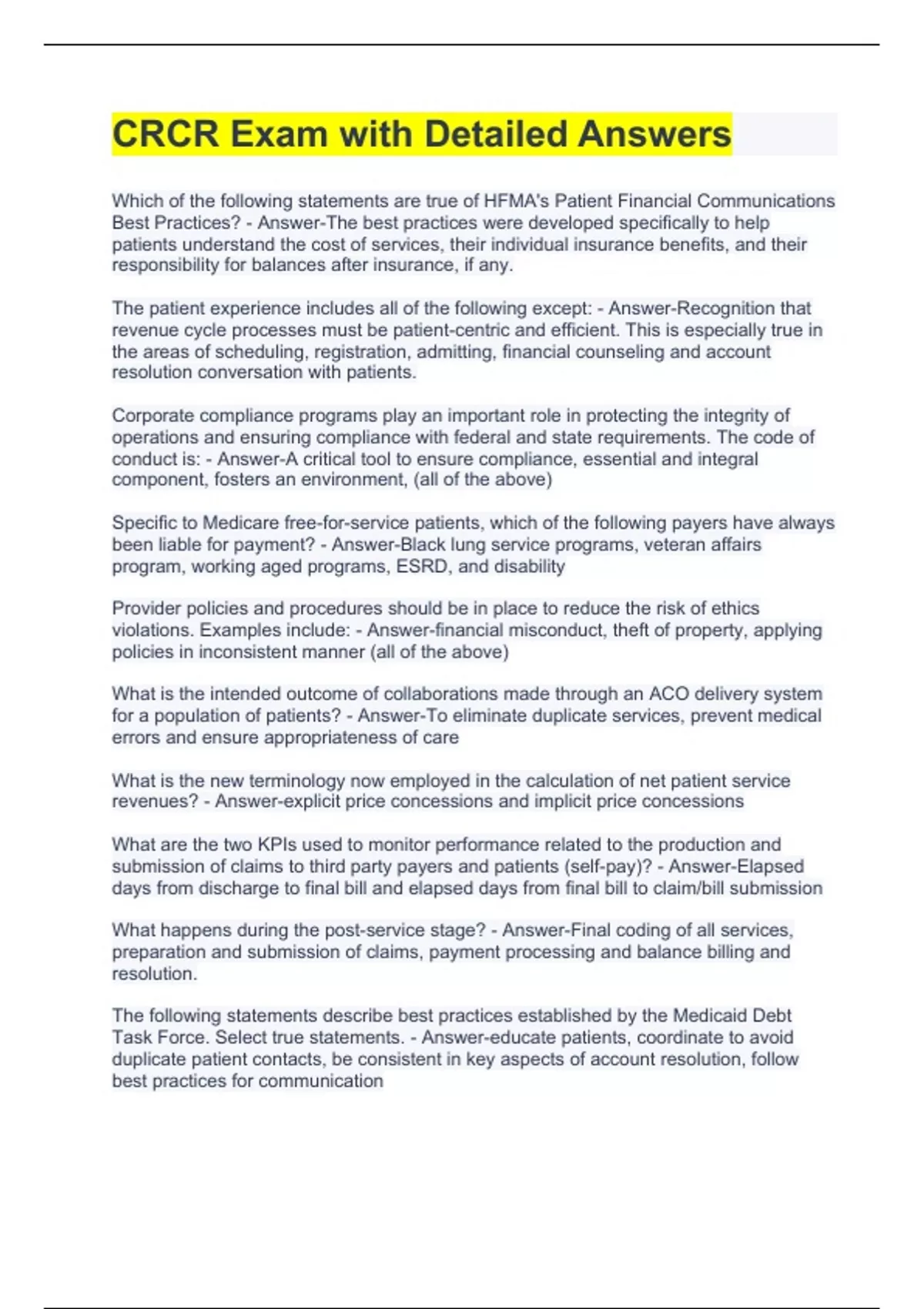 CRCR Exam with Detailed Answers

Which of the following statements are true of HFMA's Patient Financial Communications Best Practices? - Answer-The best practices were developed specifically to help patients understand the cost of services, their individual insurance benefits, and their responsibility for balances after insurance, if any.

The patient experience includes all of the following except: - Answer-Recognition that revenue cycle processes must be patient-centric and efficient. This is especially true in the areas of scheduling, registration, admitting, financial counseling and account resolution conversation with patients.

Corporate compliance programs play an important role in protecting the integrity of operations and ensuring compliance with federal and state requirements. The code of conduct is: - Answer-A critical tool to ensure compliance, essential and integral component, fosters an environment, (all of the above)

Specific to Medicare free-for-service patients, which of the following payers have always been liable for payment? - Answer-Black lung service programs, veteran affairs program, working aged programs, ESRD, and disability

Provider policies and procedures should be in place to reduce the risk of ethics violations. Examples include: - Answer-financial misconduct, theft of property, applying policies in inconsistent manner (all of the above)

What is the intended outcome of collaborations made through an ACO delivery system for a population of patients? - Answer-To eliminate duplicate services, prevent medical errors and ensure appropriateness of care

What is the new terminology now employed in the calculation of net patient service revenues? - Answer-explicit price concessions and implicit price concessions

What are the two KPIs used to monitor performance related to the production and submission of claims to third party payers and patients (self-pay)? - Answer-Elapsed days from discharge to final bill and elapsed days from final bill to claim/bill submission

What happens during the post-service stage? - Answer-Final coding of all services, preparation and submission of claims, payment processing and balance billing and resolution.

The following statements describe best practices established by the Medicaid Debt Task Force. Select true statements. - Answer-educate patients, coordinate to avoid duplicate patient contacts, be consistent in key aspects of account resolution, follow best practices for communication